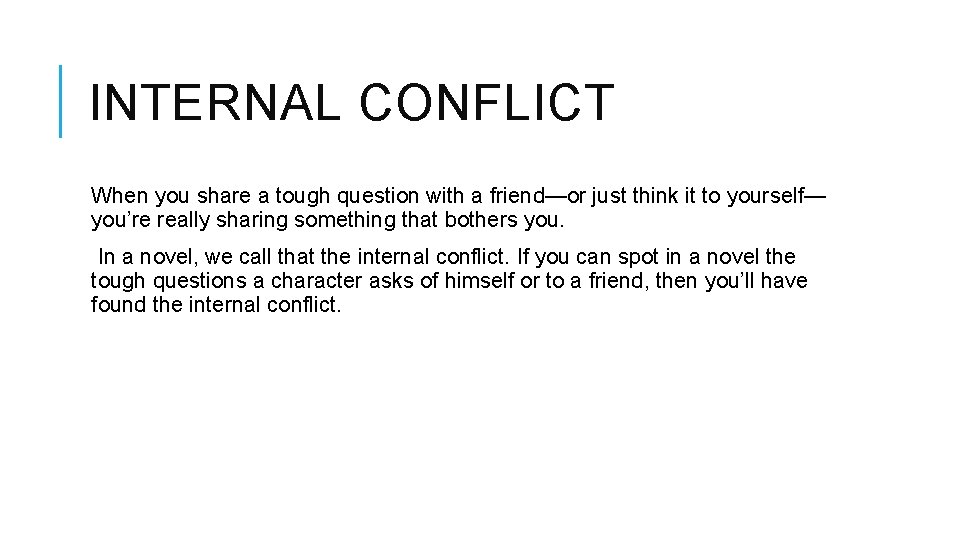 INTERNAL CONFLICT

When you share a tough question with a friend—or just think it to yourself—you're really sharing something that bothers you.

In a novel, we call that the internal conflict. If you can spot in a novel the tough questions a character asks of himself or to a friend, then you'll have found the internal conflict.